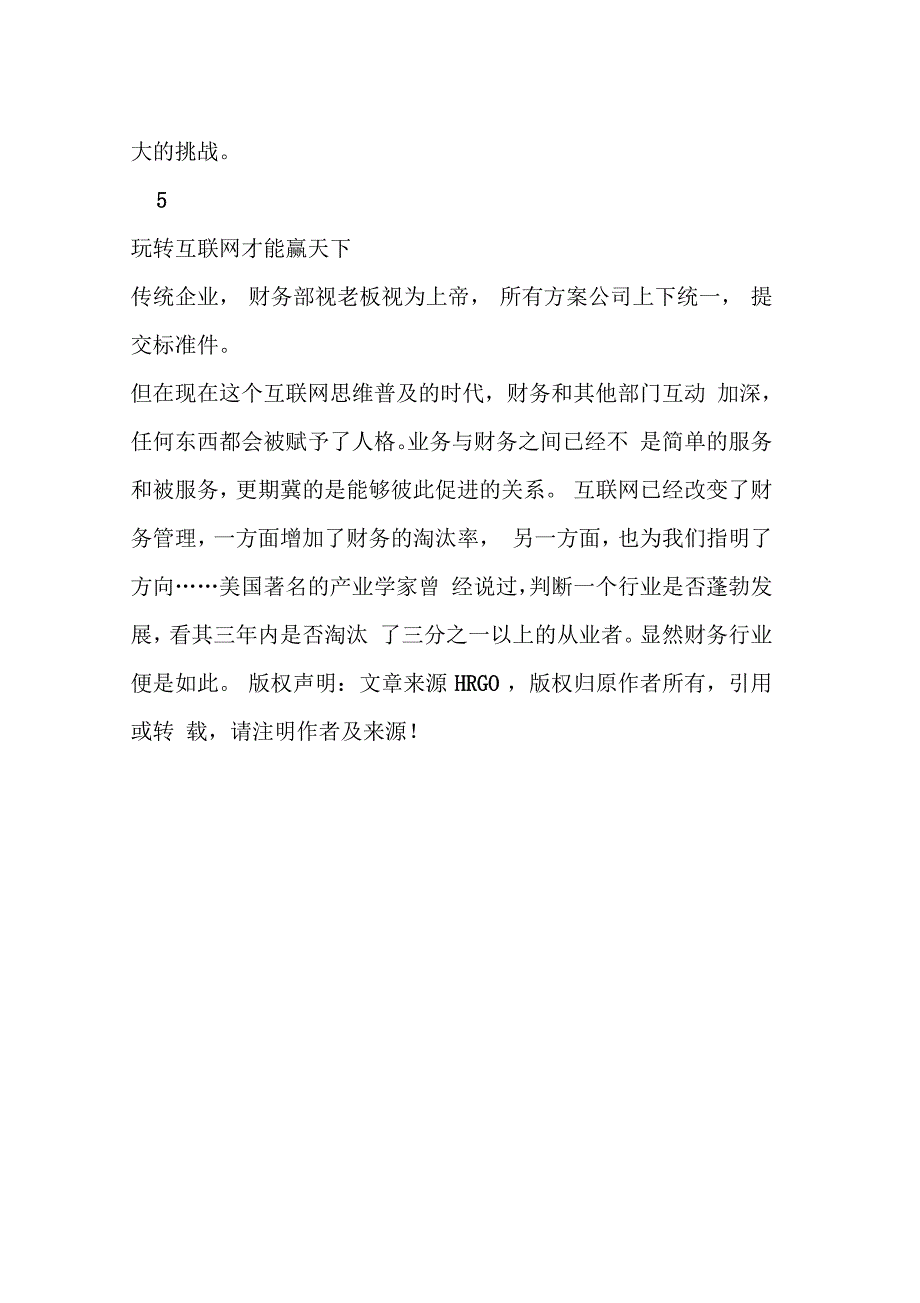 大的挑战。

5

玩转互联网才能赢天下

传统企业， 财务部视老板视为上帝， 所有方案公司上下统一， 提交标准件。

但在现在这个互联网思维普及的时代，财务和其他部门互动 加深，任何东西都会被赋予了人格。业务与财务之间已经不 是简单的服务和被服务，更期冀的是能够彼此促进的关系。 互联网已经改变了财务管理，一方面增加了财务的淘汰率， 另一方面，也为我们指明了方向……美国著名的产业学家曾 经说过，判断一个行业是否蓬勃发展，看其三年内是否淘汰 了三分之一以上的从业者。显然财务行业便是如此。 版权声明：文章来源 HRGO ，版权归原作者所有，引用或转 载，请注明作者及来源！